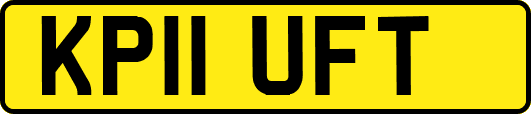 KP11 UFT